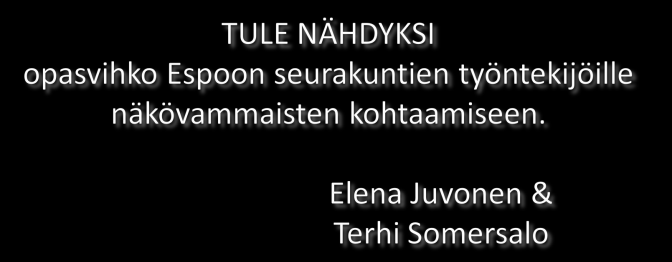 TULE NÄHDYKSI
opasvihko Espoon seurakuntien työntekijöille näkövammaisten kohtaamiseen.

Elena Juvonen & Terhi Somersalo